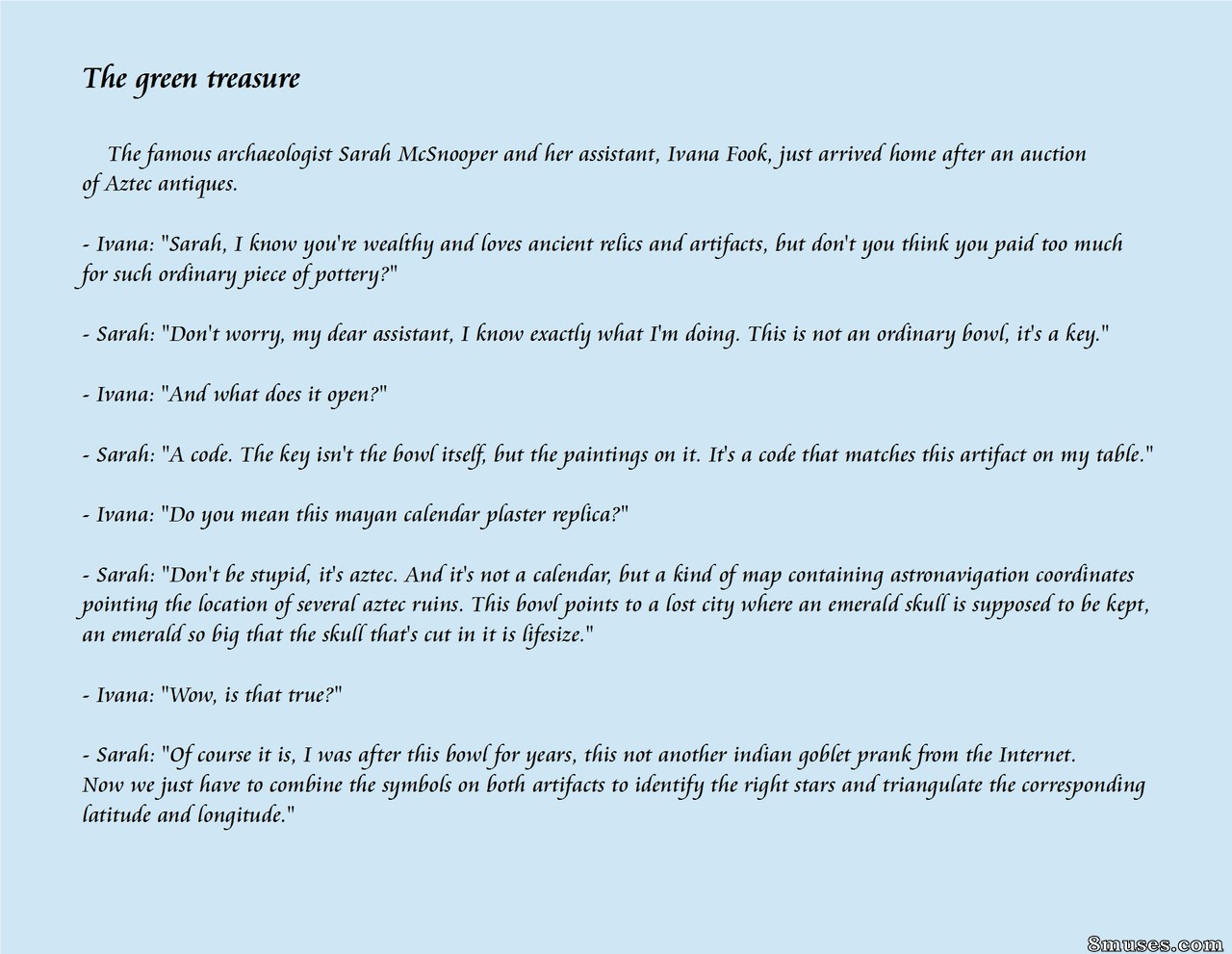 The green treasure

The famous archaeologist Sarah McSnooper and her assistant, Ivana Fook, just arrived home after an auction of Aztec antiques.

- Ivana: "Sarah, I know you're wealthy and loves ancient relics and artifacts, but don't you think you paid too much for such ordinary piece of pottery?"

- Sarah: "Don't worry, my dear assistant, I know exactly what I'm doing. This is not an ordinary bowl, it's a key."

- Ivana: "And what does it open?"

- Sarah: "A code. The key isn't the bowl itself, but the paintings on it. It's a code that matches this artifact on my table."

- Ivana: "Do you mean this mayan calendar plaster replica?"

- Sarah: "Don't be stupid, it's aztec. And it's not a calendar, but a kind of map containing astronavigation coordinates pointing the location of several aztec ruins. This bowl points to a lost city where an emerald skull is supposed to be kept, an emerald so big that the skull that's cut in it is lifesize."

- Ivana: "Wow, is that true?"

- Sarah: "Of course it is, I was after this bowl for years, this not another indian goblet prank from the Internet.
Now we just have to combine the symbols on both artifacts to identify the right stars and triangulate the corresponding latitude and longitude."

8muses.com